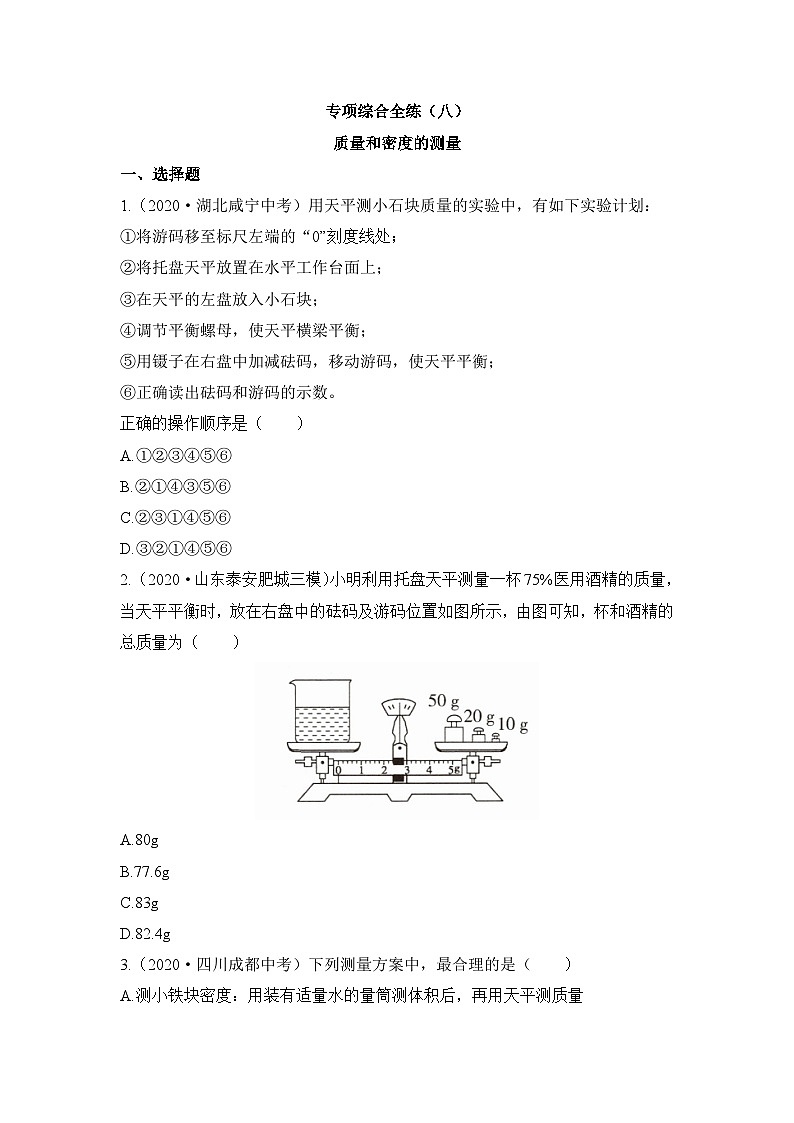 专项综合全练（八）

质量和密度的测量

一、选择题

1.（2020·湖北咸宁中考）用天平测小石块质量的实验中，有如下实验计划：

①将游码移至标尺左端的“0”刻度线处；

②将托盘天平放置在水平工作台面上；

③在天平的左盘放入小石块；

④调节平衡螺母，使天平横梁平衡；

⑤用镊子在右盘中加减砝码，移动游码，使天平平衡；

⑥正确读出砝码和游码的示数。

正确的操作顺序是（　　）

A.①②③④⑤⑥

B.②①④③⑤⑥

C.②③①④⑤⑥

D.③②①④⑤⑥

2.（2020·山东泰安肥城三模）小明利用托盘天平测量一杯75%医用酒精的质量，当天平平衡时，放在右盘中的砝码及游码位置如图所示，由图可知，杯和酒精的总质量为（　　）

50 g 20 g 10 g

0 1 2 3 4 5g

A.80g

B.77.6g

C.83g

D.82.4g

3.（2020·四川成都中考）下列测量方案中，最合理的是（　　）

A.测小铁块密度：用装有适量水的量筒测体积后，再用天平测质量